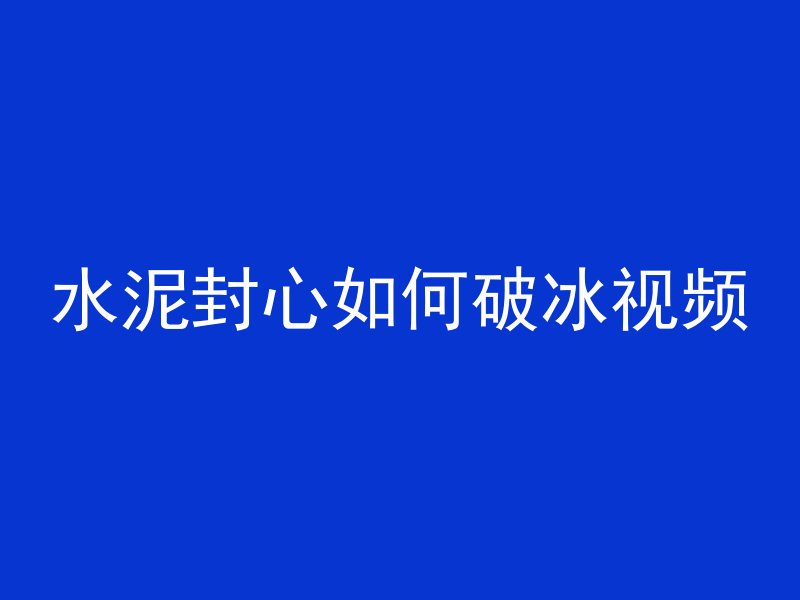 水泥封心如何破冰视频